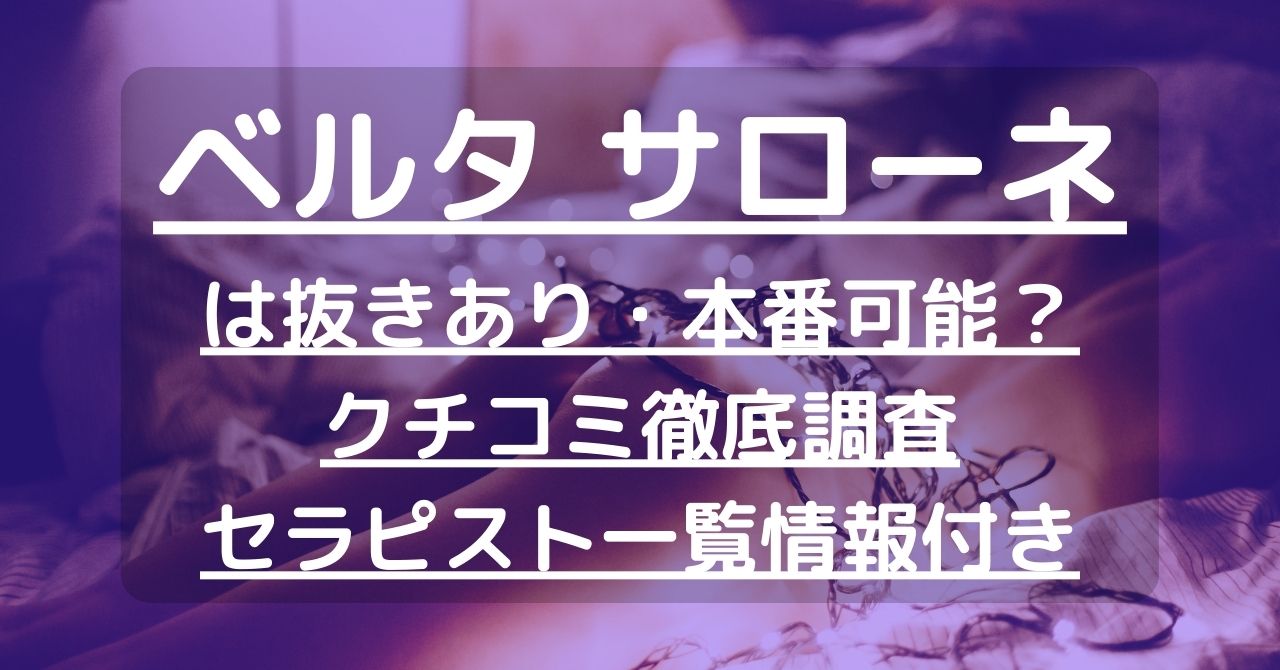 ベルタ サローネ

は抜きあり・本番可能？

クチコミ徹底調査

セラピスト一覧情報付き